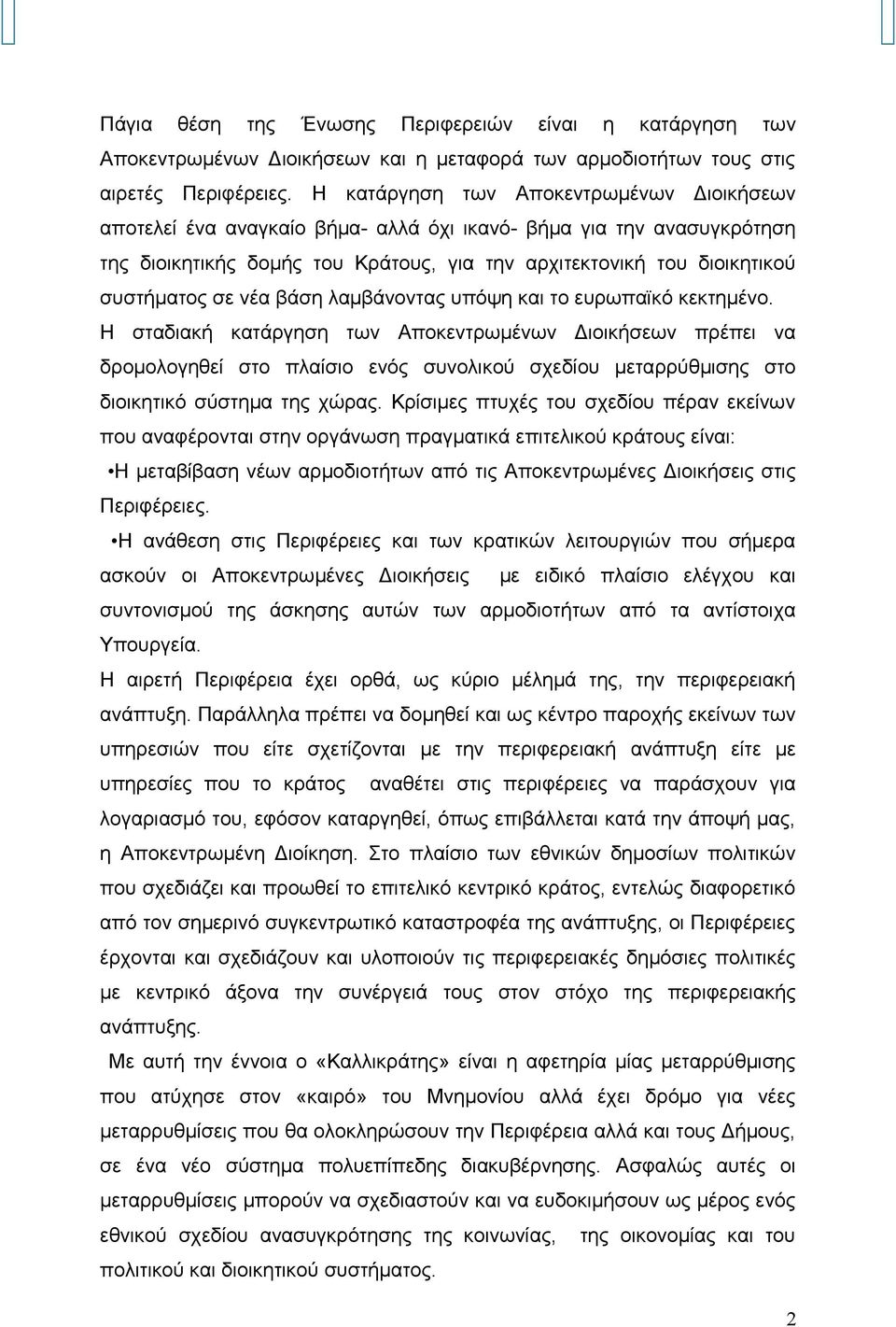 Πάγια θέση της Ένωσης Περιφερειών είναι η κατάργηση των Αποκεντρωμένων Διοικήσεων και η μεταφορά των αρμοδιοτήτων τους στις αιρετές Περιφέρειες. Η κατάργηση των Αποκεντρωμένων Διοικήσεων αποτελεί ένα αναγκαίο βήμα- αλλά όχι ικανό- βήμα για την ανασυγκρότηση της διοικητικής δομής του Κράτους, για την αρχιτεκτονική του διοικητικού συστήματος σε νέα βάση λαμβάνοντας υπόψη και το ευρωπαϊκό κεκτημένο. Η σταδιακή κατάργηση των Αποκεντρωμένων Διοικήσεων πρέπει να δρομολογηθεί στο πλαίσιο ενός συνολικού σχεδίου μεταρρύθμισης στο διοικητικό σύστημα της χώρας. Κρίσιμες πτυχές του σχεδίου πέραν εκείνων που αναφέρονται στην οργάνωση πραγματικά επιτελικού κράτους είναι:

•Η μεταβίβαση νέων αρμοδιοτήτων από τις Αποκεντρωμένες Διοικήσεις στις Περιφέρειες.

•Η ανάθεση στις Περιφέρειες και των κρατικών λειτουργιών που σήμερα ασκούν οι Αποκεντρωμένες Διοικήσεις με ειδικό πλαίσιο ελέγχου και συντονισμού της άσκησης αυτών των αρμοδιοτήτων από τα αντίστοιχα Υπουργεία.

Η αιρετή Περιφέρεια έχει ορθά, ως κύριο μέλημά της, την περιφερειακή ανάπτυξη. Παράλληλα πρέπει να δομηθεί και ως κέντρο παροχής εκείνων των υπηρεσιών που είτε σχετίζονται με την περιφερειακή ανάπτυξη είτε με υπηρεσίες που το κράτος αναθέτει στις περιφέρειες να παράσχουν για λογαριασμό του, εφόσον καταργηθεί, όπως επιβάλλεται κατά την άποψή μας, η Αποκεντρωμένη Διοίκηση. Στο πλαίσιο των εθνικών δημοσίων πολιτικών που σχεδιάζει και προωθεί το επιτελικό κεντρικό κράτος, εντελώς διαφορετικό από τον σημερινό συγκεντρωτικό καταστροφέα της ανάπτυξης, οι Περιφέρειες έρχονται και σχεδιάζουν και υλοποιούν τις περιφερειακές δημόσιες πολιτικές με κεντρικό άξονα την συνέργειά τους στον στόχο της περιφερειακής ανάπτυξης.

Με αυτή την έννοια ο «Καλλικράτης» είναι η αφετηρία μίας μεταρρύθμισης που ατύχησε στον «καιρό» του Μνημονίου αλλά έχει δρόμο για νέες μεταρρυθμίσεις που θα ολοκληρώσουν την Περιφέρεια αλλά και τους Δήμους, σε ένα νέο σύστημα πολυεπίπεδης διακυβέρνησης. Ασφαλώς αυτές οι μεταρρυθμίσεις μπορούν να σχεδιαστούν και να ευδοκιμήσουν ως μέρος ενός εθνικού σχεδίου ανασυγκρότησης της κοινωνίας, της οικονομίας και του πολιτικού και διοικητικού συστήματος.

2